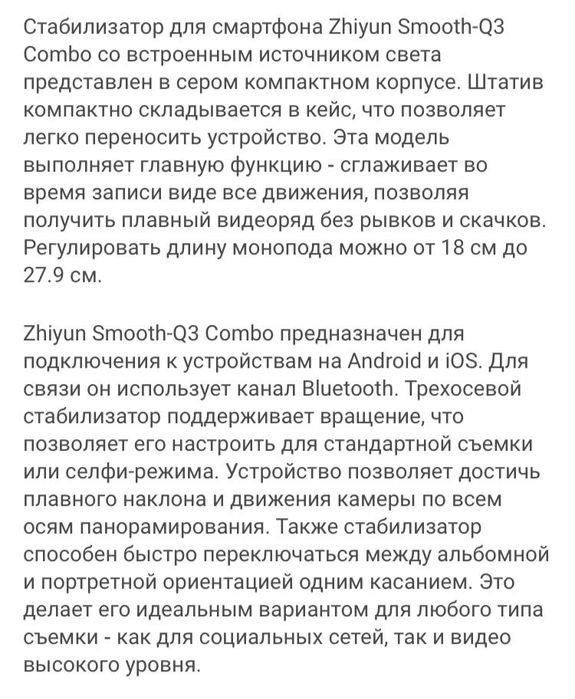 Стабилизатор для смартфона Zhiyun Smooth-Q3 Combo со встроенным источником света представлен в сером компактном корпусе. Штатив компактно складывается в кейс, что позволяет легко переносить устройство. Эта модель выполняет главную функцию - сглаживает во время записи виде все движения, позволяя получить плавный видеоряд без рывков и скачков. Регулировать длину монопода можно от 18 см до 27.9 см.

Zhiyun Smooth-Q3 Combo предназначен для подключения к устройствам на Android и iOS. Для связи он использует канал Bluetooth. Трехосевой стабилизатор поддерживает вращение, что позволяет его настроить для стандартной съемки или селфи-режима. Устройство позволяет достичь плавного наклона и движения камеры по всем осям панорамирования. Также стабилизатор способен быстро переключаться между альбомной и портретной ориентацией одним касанием. Это делает его идеальным вариантом для любого типа съемки - как для социальных сетей, так и видео высокого уровня.